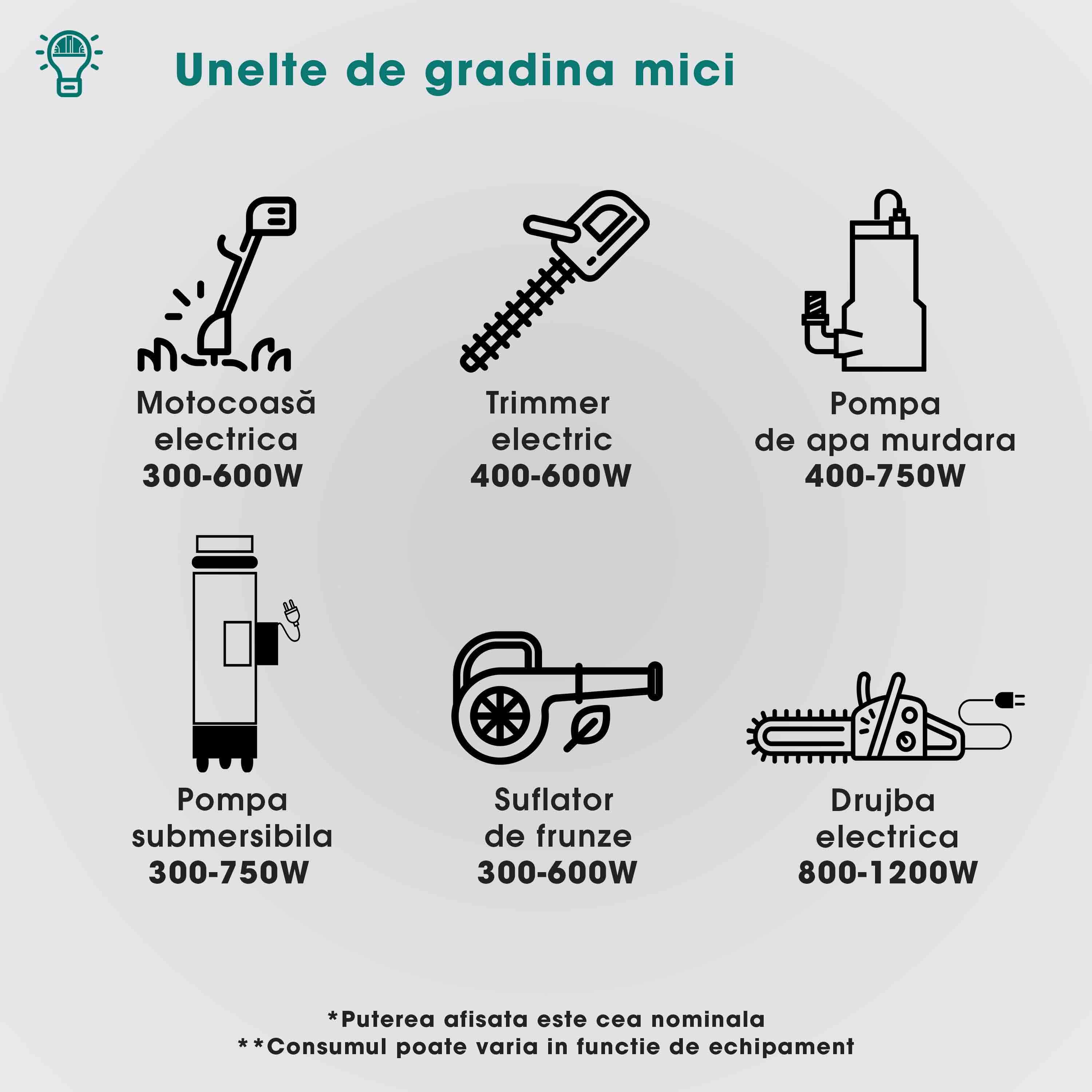 Unelte de gradina mici

Motocoasă electrica
300-600W

Trimmer electric
400-600W

Pompa de apa murdara
400-750W

Pompa submersibila
300-750W

Suflator de frunze
300-600W

Drujba electrica
800-1200W

*Puterea afisata este cea nominala
**Consumul poate varia in functie de echipament